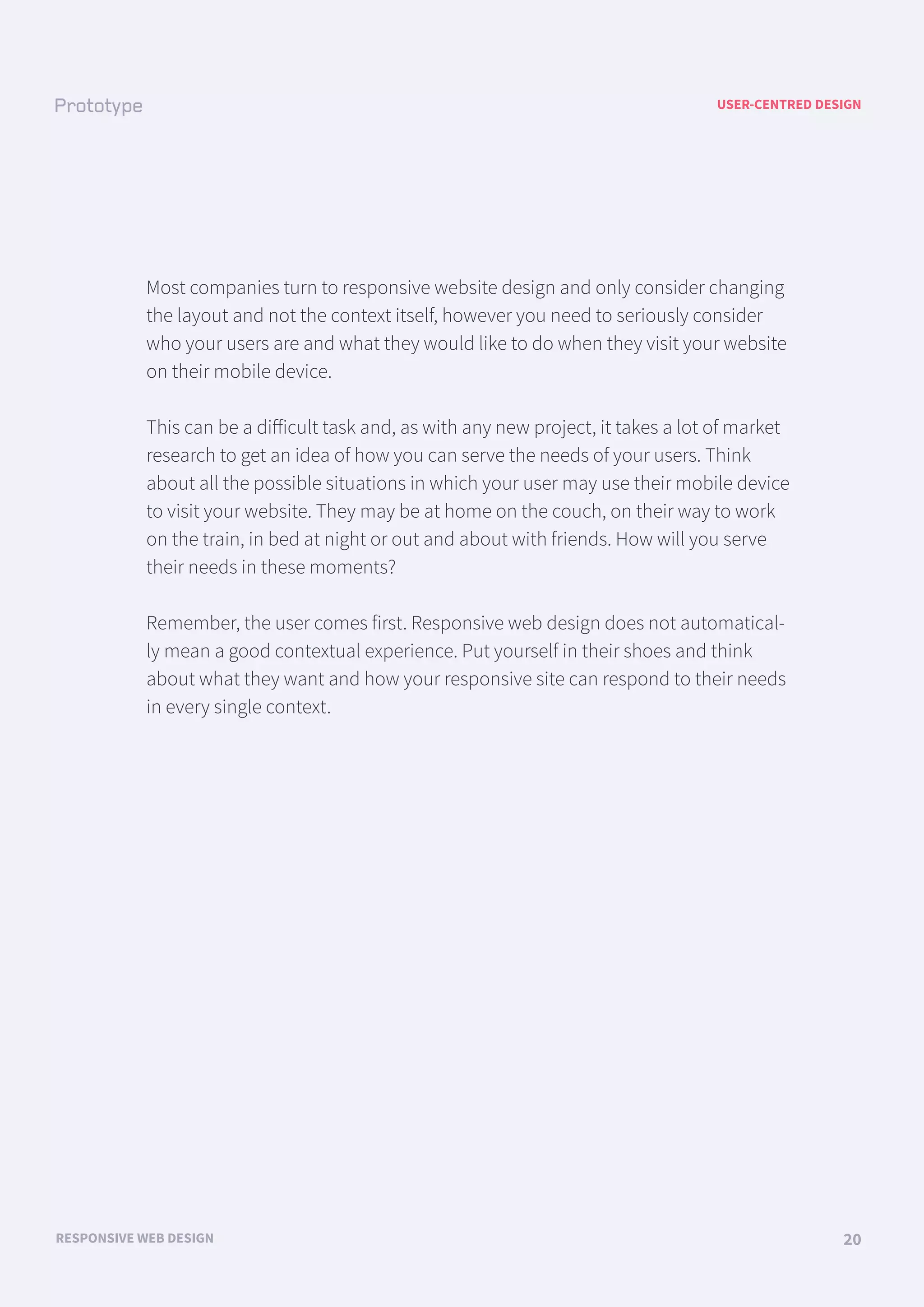 Prototype

USER-CENTRED DESIGN

Most companies turn to responsive website design and only consider changing the layout and not the context itself, however you need to seriously consider who your users are and what they would like to do when they visit your website on their mobile device.

This can be a difficult task and, as with any new project, it takes a lot of market research to get an idea of how you can serve the needs of your users. Think about all the possible situations in which your user may use their mobile device to visit your website. They may be at home on the couch, on their way to work on the train, in bed at night or out and about with friends. How will you serve their needs in these moments?

Remember, the user comes first. Responsive web design does not automatically mean a good contextual experience. Put yourself in their shoes and think about what they want and how your responsive site can respond to their needs in every single context.

RESPONSIVE WEB DESIGN

20